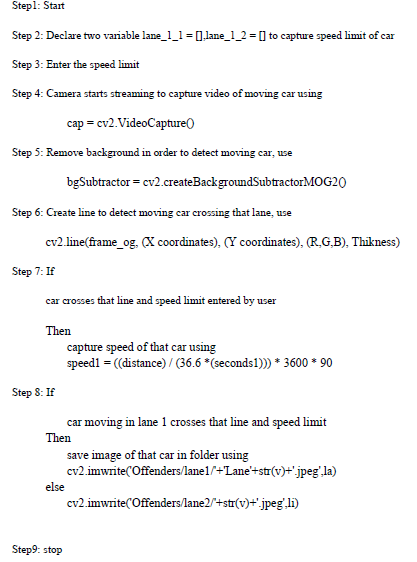 Step1: Start

Step 2: Declare two variable lane_1_1 = [],lane_1_2 = [] to capture speed limit of car

Step 3: Enter the speed limit

Step 4: Camera starts streaming to capture video of moving car using

cap = cv2.VideoCapture()

Step 5: Remove background in order to detect moving car, use

bgSubtractor = cv2.createBackgroundSubtractorMOG2()

Step 6: Create line to detect moving car crossing that lane, use

cv2.line(frame_og, (X coordinates), (Y coordinates), (R,G,B), Thikness)

Step 7: If

car crosses that line and speed limit entered by user

Then
capture speed of that car using
speed1 = ((distance) / (36.6 *(seconds1))) * 3600 * 90

Step 8: If

car moving in lane 1 crosses that line and speed limit
Then
save image of that car in folder using
cv2.imwrite('Offenders/lane1/'+'Lane'+str(v)+'.jpeg',la)
else
cv2.imwrite('Offenders/lane2/'+str(v)+'.jpeg',li)

Step9: stop